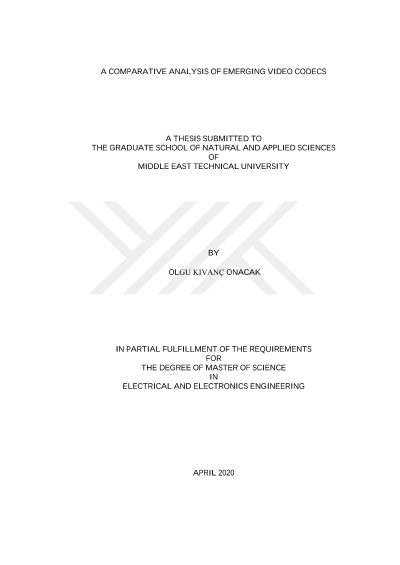 A COMPARATIVE ANALYSIS OF EMERGING VIDEO CODECS

A THESIS SUBMITTED TO
THE GRADUATE SCHOOL OF NATURAL AND APPLIED SCIENCES
OF
MIDDLE EAST TECHNICAL UNIVERSITY

BY

OLGU KIVANÇ ONACAK

IN PARTIAL FULFILLMENT OF THE REQUIREMENTS
FOR
THE DEGREE OF MASTER OF SCIENCE
IN
ELECTRICAL AND ELECTRONICS ENGINEERING

APRIL 2020